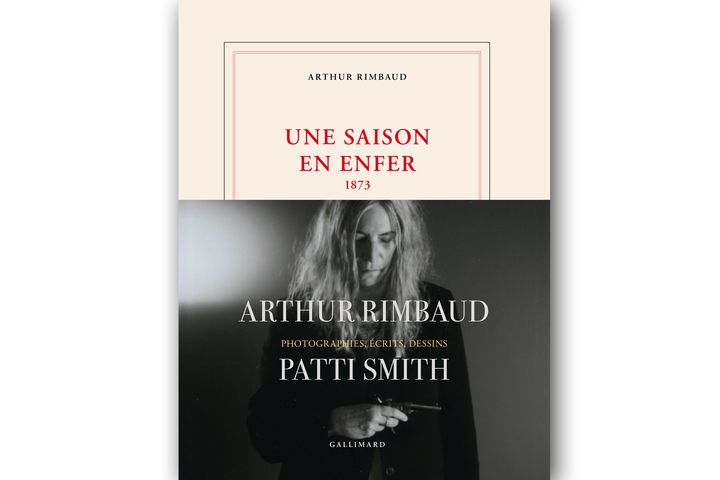 ARTHUR RIMBAUD

UNE SAISON EN ENFER
1873

ARTHUR RIMBAUD

PHOTOGRAPHIES, ÉCRITS, DESSINS

PATTI SMITH

GALLIMARD